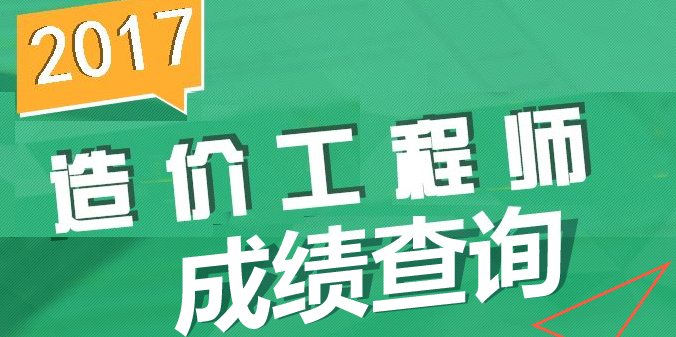 2017

造价工程师

成绩查询